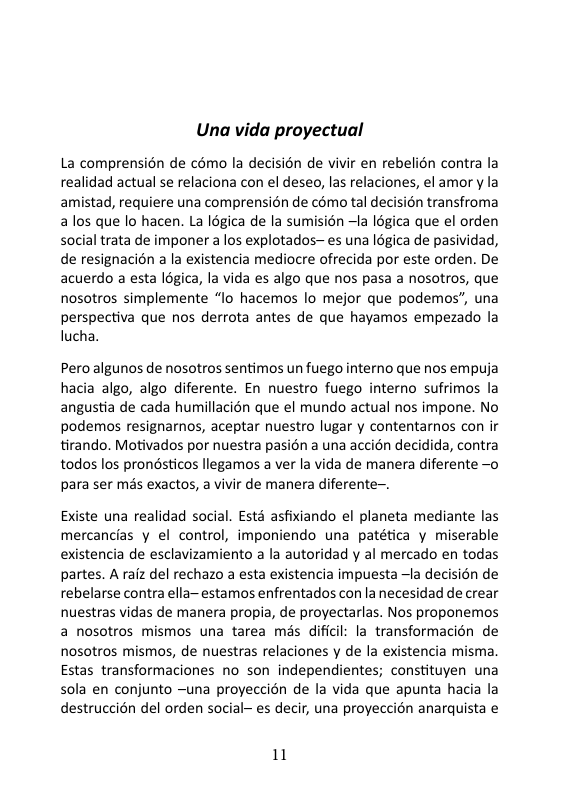 Una vida proyectual

La comprensión de cómo la decisión de vivir en rebelión contra la realidad actual se relaciona con el deseo, las relaciones, el amor y la amistad, requiere una comprensión de cómo tal decisión transfroma a los que lo hacen. La lógica de la sumisión –la lógica que el orden social trata de imponer a los explotados– es una lógica de pasividad, de resignación a la existencia mediocre ofrecida por este orden. De acuerdo a esta lógica, la vida es algo que nos pasa a nosotros, que nosotros simplemente “lo hacemos lo mejor que podemos”, una perspectiva que nos derrota antes de que hayamos empezado la lucha.

Pero algunos de nosotros sentimos un fuego interno que nos empuja hacia algo, algo diferente. En nuestro fuego interno sufrimos la angustia de cada humillación que el mundo actual nos impone. No podemos resignarnos, aceptar nuestro lugar y contentarnos con ir tirando. Motivados por nuestra pasión a una acción decidida, contra todos los pronósticos llegamos a ver la vida de manera diferente –o para ser más exactos, a vivir de manera diferente–.

Existe una realidad social. Está asfixiando el planeta mediante las mercancías y el control, imponiendo una patética y miserable existencia de esclavizamiento a la autoridad y al mercado en todas partes. A raíz del rechazo a esta existencia impuesta –la decisión de rebelarse contra ella– estamos enfrentados con la necesidad de crear nuestras vidas de manera propia, de proyectarlas. Nos proponemos a nosotros mismos una tarea más difícil: la transformación de nosotros mismos, de nuestras relaciones y de la existencia misma. Estas transformaciones no son independientes; constituyen una sola en conjunto –una proyección de la vida que apunta hacia la destrucción del orden social– es decir, una proyección anarquista e

11